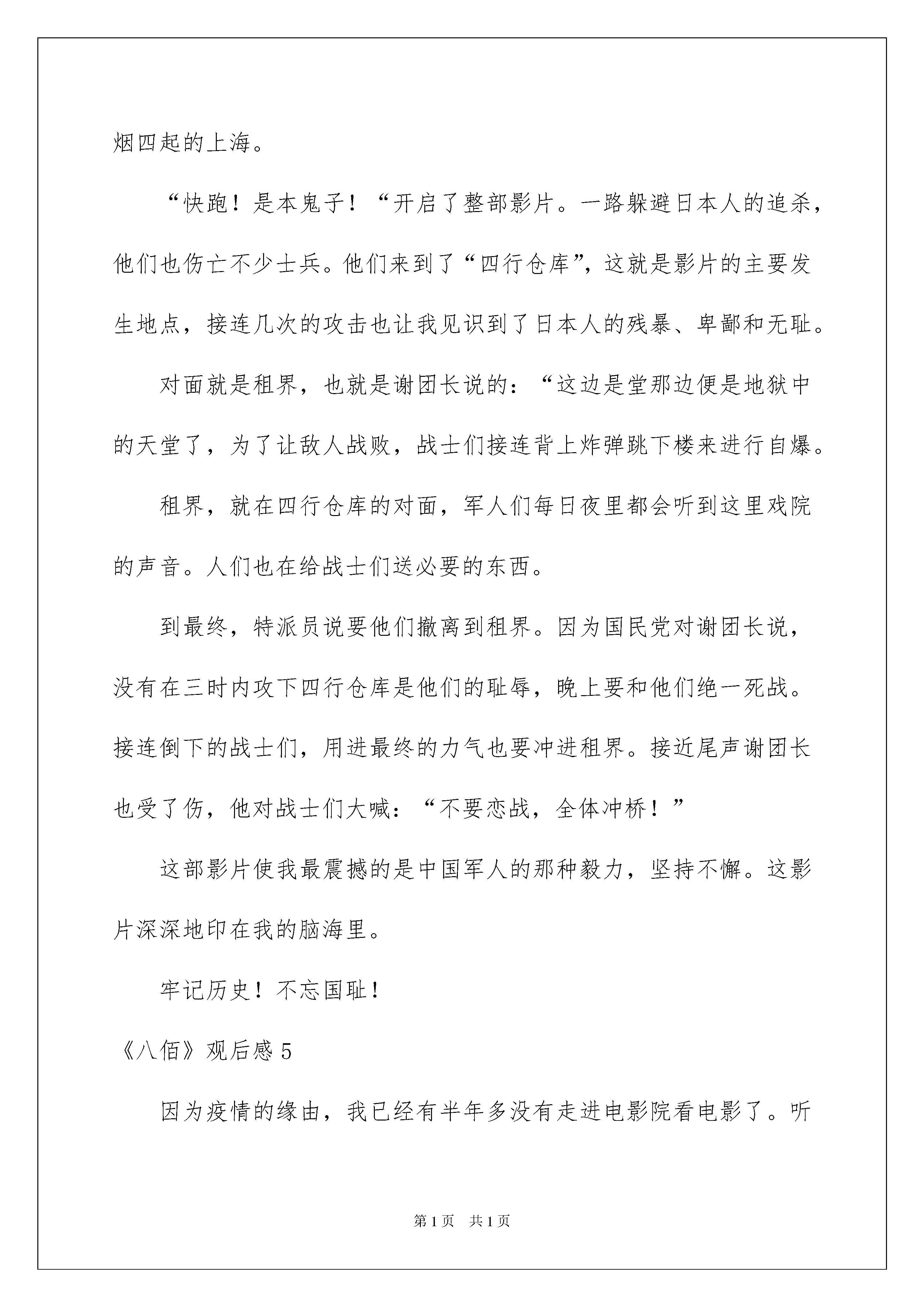 烟四起的上海。

“快跑！是本鬼子！“开启了整部影片。一路躲避日本人的追杀，他们也伤亡不少士兵。他们来到了“四行仓库”，这就是影片的主要发生地点，接连几次的攻击也让我见识到了日本人的残暴、卑鄙和无耻。

对面就是租界，也就是谢团长说的：“这边是堂那边便是地狱中的天堂了，为了让敌人战败，战士们接连背上炸弹跳下楼来进行自爆。

租界，就在四行仓库的对面，军人们每日夜里都会听到这里戏院的声音。人们也在给战士们送必要的东西。

到最终，特派员说要他们撤离到租界。因为国民党对谢团长说，没有在三时内攻下四行仓库是他们的耻辱，晚上要和他们绝一死战。接连倒下的战士们，用进最终的力气也要冲进租界。接近尾声谢团长也受了伤，他对战士们大喊：“不要恋战，全体冲桥！”

这部影片使我最震撼的是中国军人的那种毅力，坚持不懈。这影片深深地印在我的脑海里。

牢记历史！不忘国耻！

《八佰》观后感 5

因为疫情的缘由，我已经有半年多没有走进电影院看电影了。听

第 1 页　共 1 页